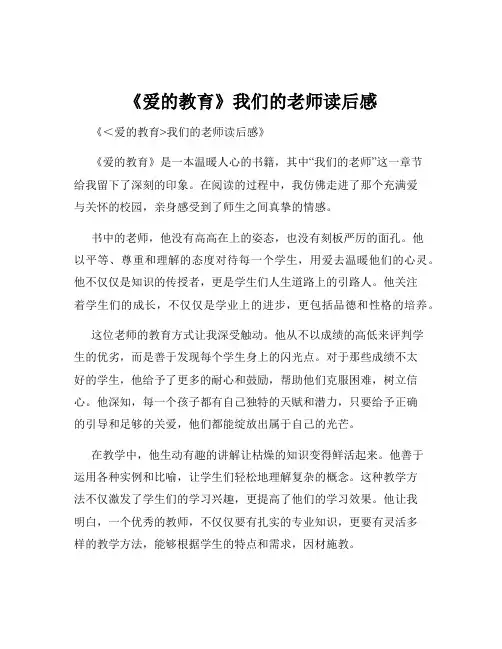 《爱的教育》我们的老师读后感

《<爱的教育>我们的老师读后感》

《爱的教育》是一本温暖人心的书籍，其中“我们的老师”这一章节给我留下了深刻的印象。在阅读的过程中，我仿佛走进了那个充满爱与关怀的校园，亲身感受到了师生之间真挚的情感。

书中的老师，他没有高高在上的姿态，也没有刻板严厉的面孔。他以平等、尊重和理解的态度对待每一个学生，用爱去温暖他们的心灵。他不仅仅是知识的传授者，更是学生们人生道路上的引路人。他关注着学生们的成长，不仅仅是学业上的进步，更包括品德和性格的培养。

这位老师的教育方式让我深受触动。他从不以成绩的高低来评判学生的优劣，而是善于发现每个学生身上的闪光点。对于那些成绩不太好的学生，他给予了更多的耐心和鼓励，帮助他们克服困难，树立信心。他深知，每一个孩子都有自己独特的天赋和潜力，只要给予正确的引导和足够的关爱，他们都能绽放出属于自己的光芒。

在教学中，他生动有趣的讲解让枯燥的知识变得鲜活起来。他善于运用各种实例和比喻，让学生们轻松地理解复杂的概念。这种教学方法不仅激发了学生们的学习兴趣，更提高了他们的学习效果。他让我明白，一个优秀的教师，不仅仅要有扎实的专业知识，更要有灵活多样的教学方法，能够根据学生的特点和需求，因材施教。